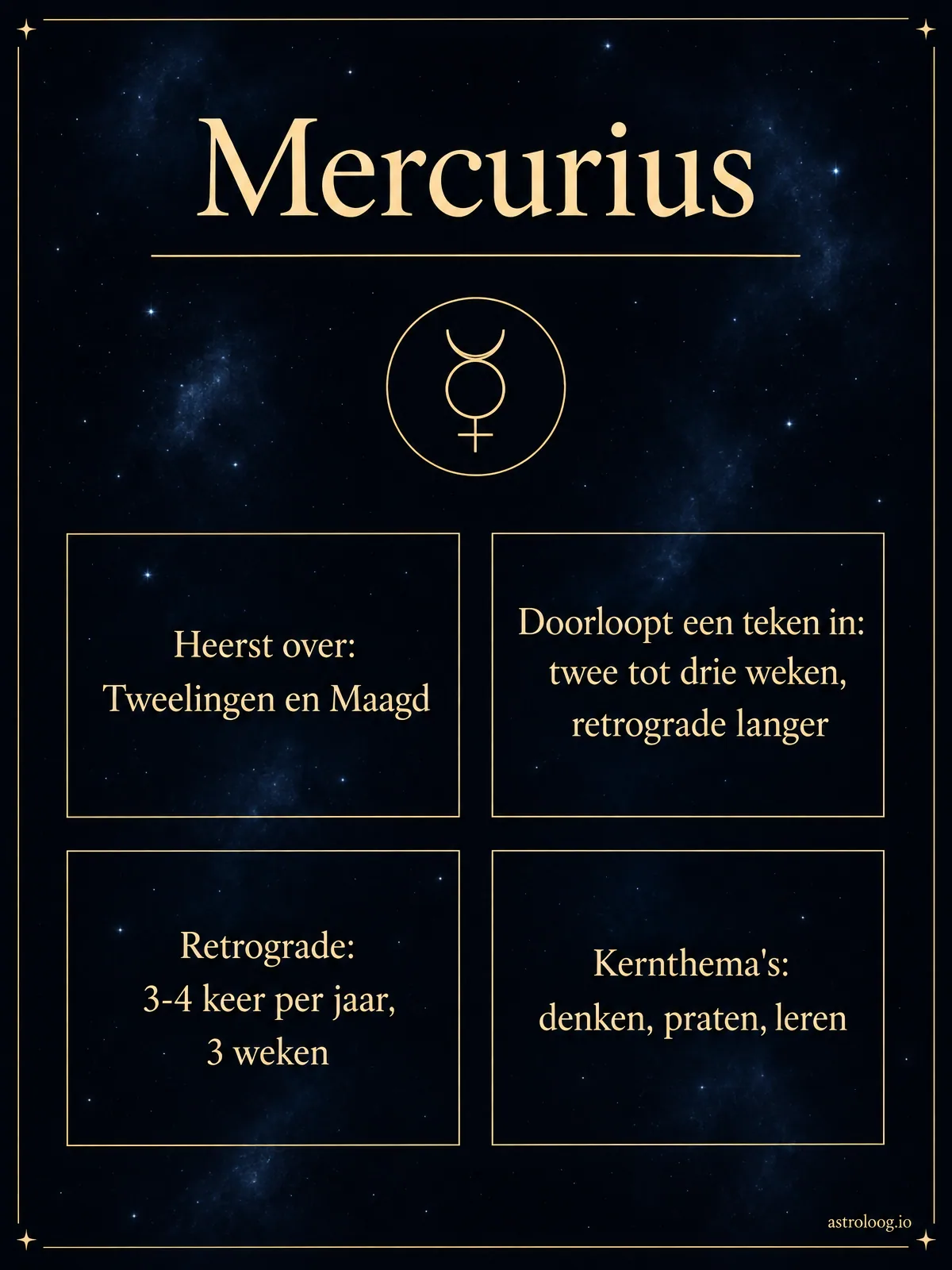 Mercurius

☿

Heerst over:
Tweelingen en Maagd

Doorloopt een teken in:
twee tot drie weken,
retrograde langer

Retrograde:
3-4 keer per jaar,
3 weken

Kernthema's:
denken, praten, leren

astroloog.io